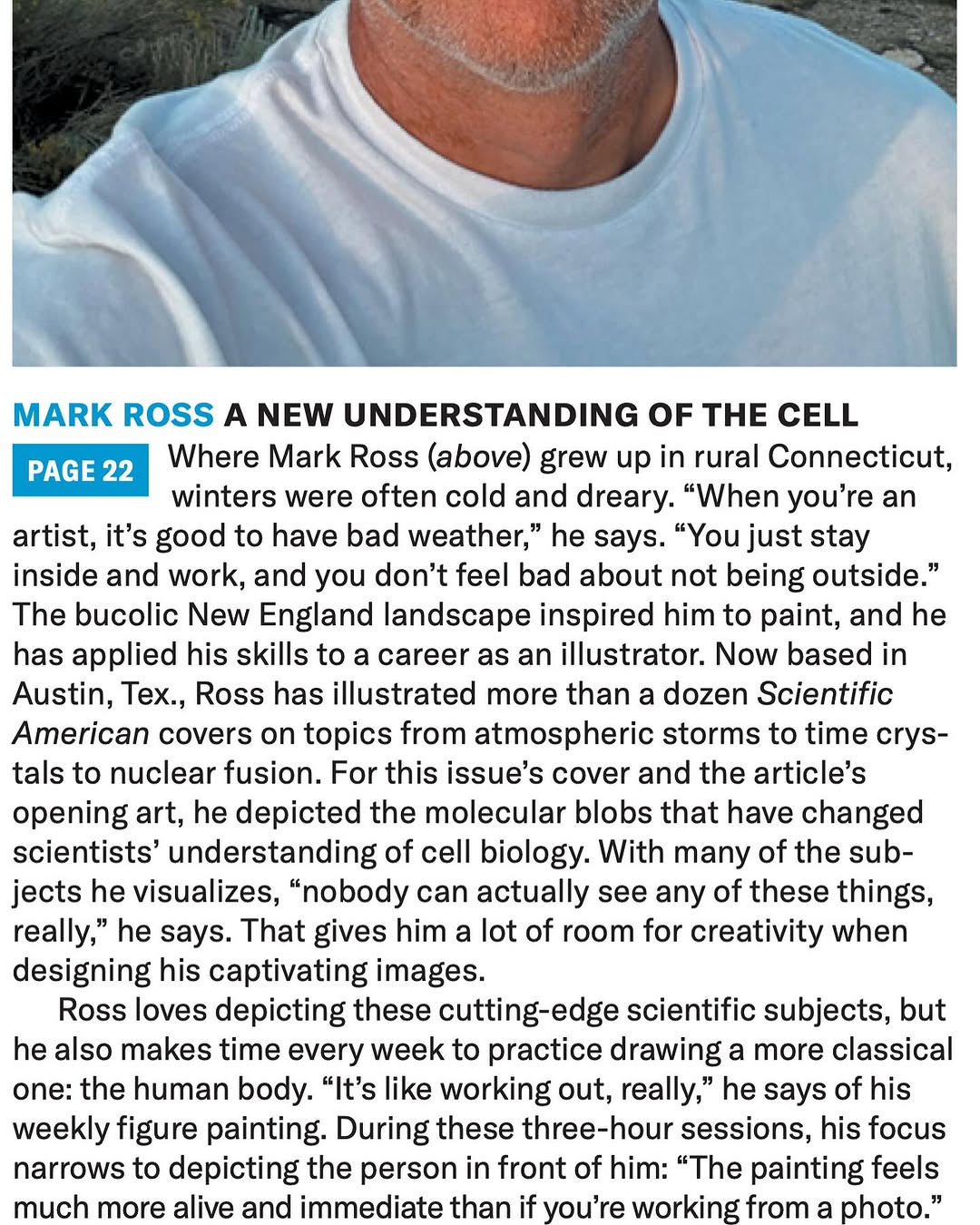 MARK ROSS A NEW UNDERSTANDING OF THE CELL

PAGE 22

Where Mark Ross (above) grew up in rural Connecticut, winters were often cold and dreary. “When you’re an artist, it’s good to have bad weather,” he says. “You just stay inside and work, and you don’t feel bad about not being outside.” The bucolic New England landscape inspired him to paint, and he has applied his skills to a career as an illustrator. Now based in Austin, Tex., Ross has illustrated more than a dozen Scientific American covers on topics from atmospheric storms to time crystals to nuclear fusion. For this issue’s cover and the article’s opening art, he depicted the molecular blobs that have changed scientists’ understanding of cell biology. With many of the subjects he visualizes, “nobody can actually see any of these things, really,” he says. That gives him a lot of room for creativity when designing his captivating images.

Ross loves depicting these cutting-edge scientific subjects, but he also makes time every week to practice drawing a more classical one: the human body. “It’s like working out, really,” he says of his weekly figure painting. During these three-hour sessions, his focus narrows to depicting the person in front of him: “The painting feels much more alive and immediate than if you’re working from a photo.”